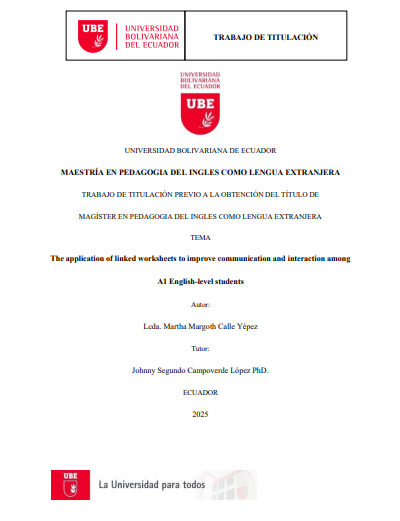 UBE UNIVERSIDAD BOLIVARIANA DEL ECUADOR

TRABAJO DE TITULACIÓN

UNIVERSIDAD BOLIVARIANA DEL ECUADOR

UBE

UNIVERSIDAD BOLIVARIANA DE ECUADOR

MAESTRÍA EN PEDAGOGIA DEL INGLES COMO LENGUA EXTRANJERA

TRABAJO DE TITULACIÓN PREVIO A LA OBTENCIÓN DEL TÍTULO DE

MAGÍSTER EN PEDAGOGIA DEL INGLES COMO LENGUA EXTRANJERA

TEMA

The application of linked worksheets to improve communication and interaction among A1 English-level students

Autor:

Lcda. Martha Margoth Calle Yépez

Tutor:

Johnny Segundo Campoverde López PhD.

ECUADOR

2025

UBE

La Universidad para todos